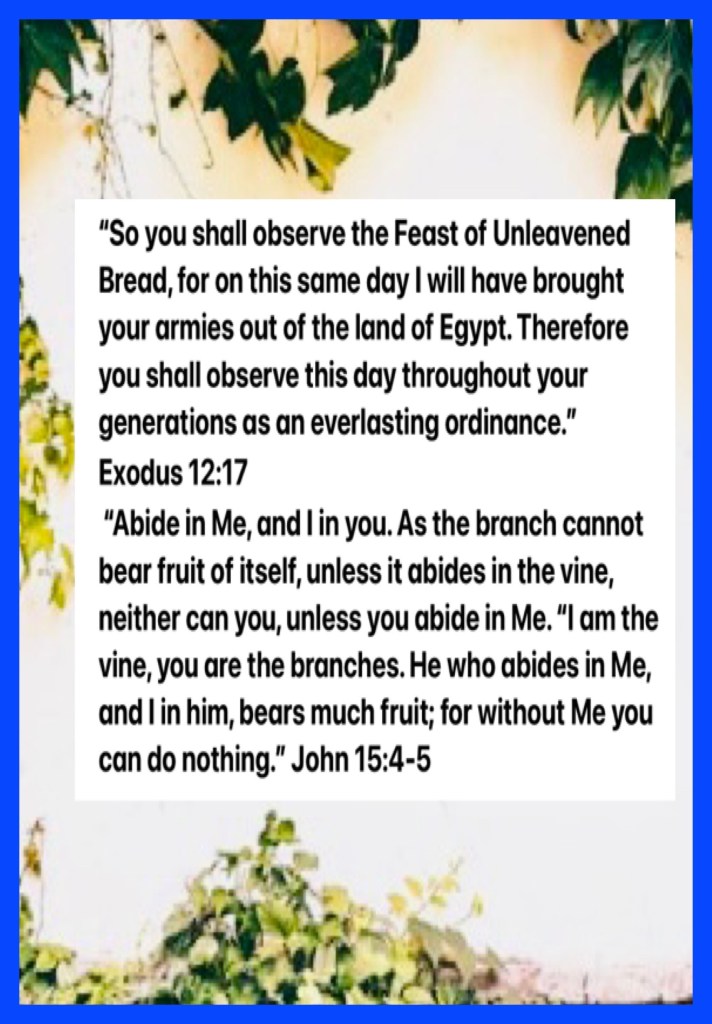 "So you shall observe the Feast of Unleavened Bread, for on this same day I will have brought your armies out of the land of Egypt. Therefore you shall observe this day throughout your generations as an everlasting ordinance."
Exodus 12:17

"Abide in Me, and I in you. As the branch cannot bear fruit of itself, unless it abides in the vine, neither can you, unless you abide in Me. "I am the vine, you are the branches. He who abides in Me, and I in him, bears much fruit; for without Me you can do nothing." John 15:4-5